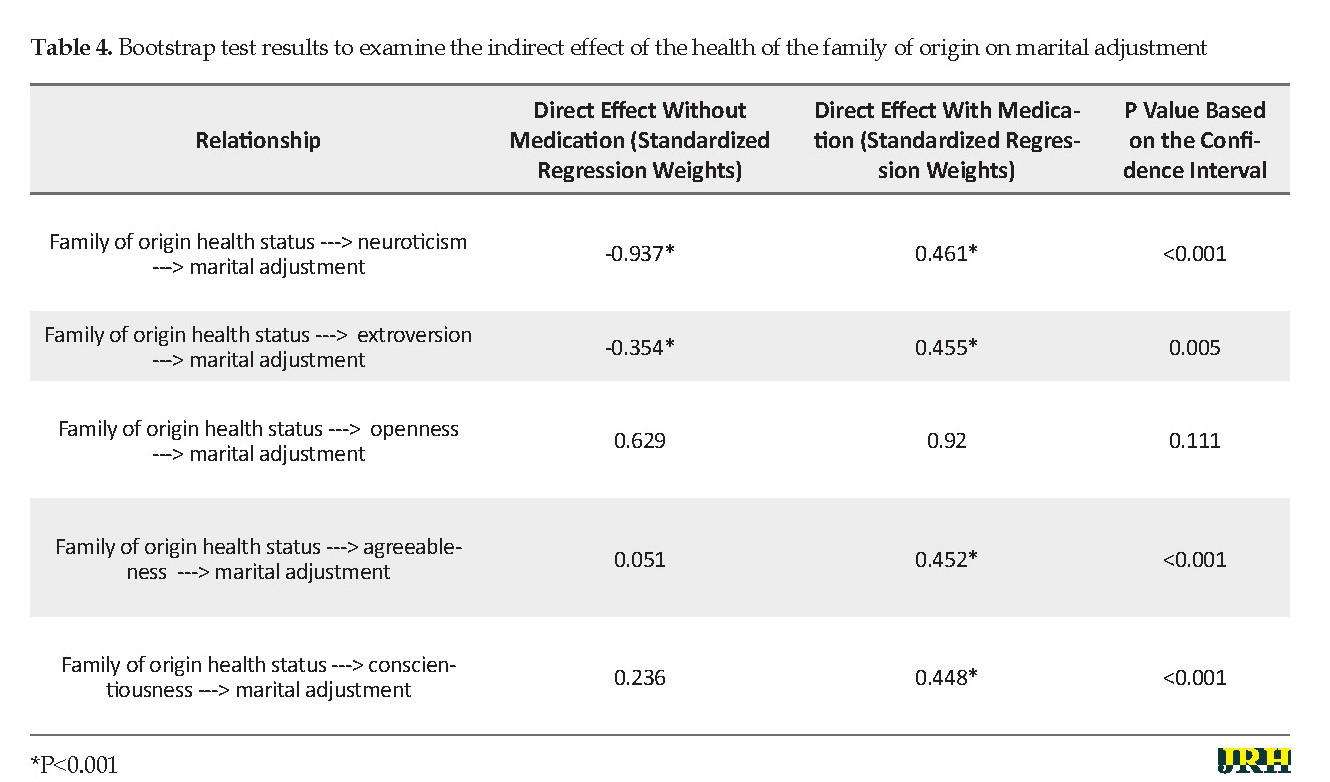 **Table 4.** Bootstrap test results to examine the indirect effect of the health of the family of origin on marital adjustment

| Relationship | Direct Effect Without Medication (Standardized Regression Weights) | Direct Effect With Medication (Standardized Regression Weights) | P Value Based on the Confidence Interval |
|---|---|---|---|
| Family of origin health status ---> neuroticism ---> marital adjustment | -0.937* | 0.461* | <0.001 |
| Family of origin health status ---> extroversion ---> marital adjustment | -0.354* | 0.455* | 0.005 |
| Family of origin health status ---> openness ---> marital adjustment | 0.629 | 0.92 | 0.111 |
| Family of origin health status ---> agreeableness ---> marital adjustment | 0.051 | 0.452* | <0.001 |
| Family of origin health status ---> conscientiousness ---> marital adjustment | 0.236 | 0.448* | <0.001 |

*P<0.001

JRH